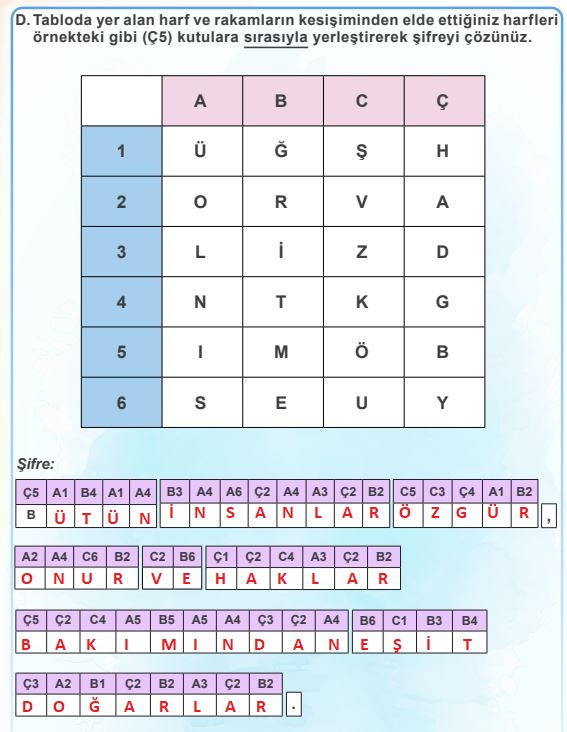 D. Tabloda yer alan harf ve rakamların kesişiminden elde ettiğiniz harfleri örnekteki gibi (Ç5) kutulara sırasıyla yerleştirerek şifreyi çözünüz.

|   | A | B | C | Ç |
|---|---|---|---|---|
| 1 | Ü | Ğ | Ş | H |
| 2 | O | R | V | A |
| 3 | L | İ | Z | D |
| 4 | N | T | K | G |
| 5 | I | M | Ö | B |
| 6 | S | E | U | Y |

Şifre:

| Ç5 | A1 | B4 | A1 | A4 |
|---|---|---|---|---|
| B | Ü | T | Ü | N |

| B3 | A4 | A6 | Ç2 | A4 | A3 | Ç2 | B2 |
|---|---|---|---|---|---|---|---|
| İ | N | S | A | N | L | A | R |

| C5 | C3 | Ç4 | A1 | B2 |
|---|---|---|---|---|
| Ö | Z | G | Ü | R |

,

| A2 | A4 | C6 | B2 |
|---|---|---|---|
| O | N | U | R |

| C2 | B6 |
|---|---|
| V | E |

| Ç1 | Ç2 | C4 | A3 | Ç2 | B2 |
|---|---|---|---|---|---|
| H | A | K | L | A | R |

| Ç5 | Ç2 | C4 | A5 | B5 | A5 | A4 | Ç3 | Ç2 | A4 |
|---|---|---|---|---|---|---|---|---|---|
| B | A | K | I | M | I | N | D | A | N |

| B6 | C1 | B3 | B4 |
|---|---|---|---|
| E | Ş | İ | T |

| Ç3 | A2 | B1 | Ç2 | B2 | A3 | Ç2 | B2 |
|---|---|---|---|---|---|---|---|
| D | O | Ğ | A | R | L | A | R |

.